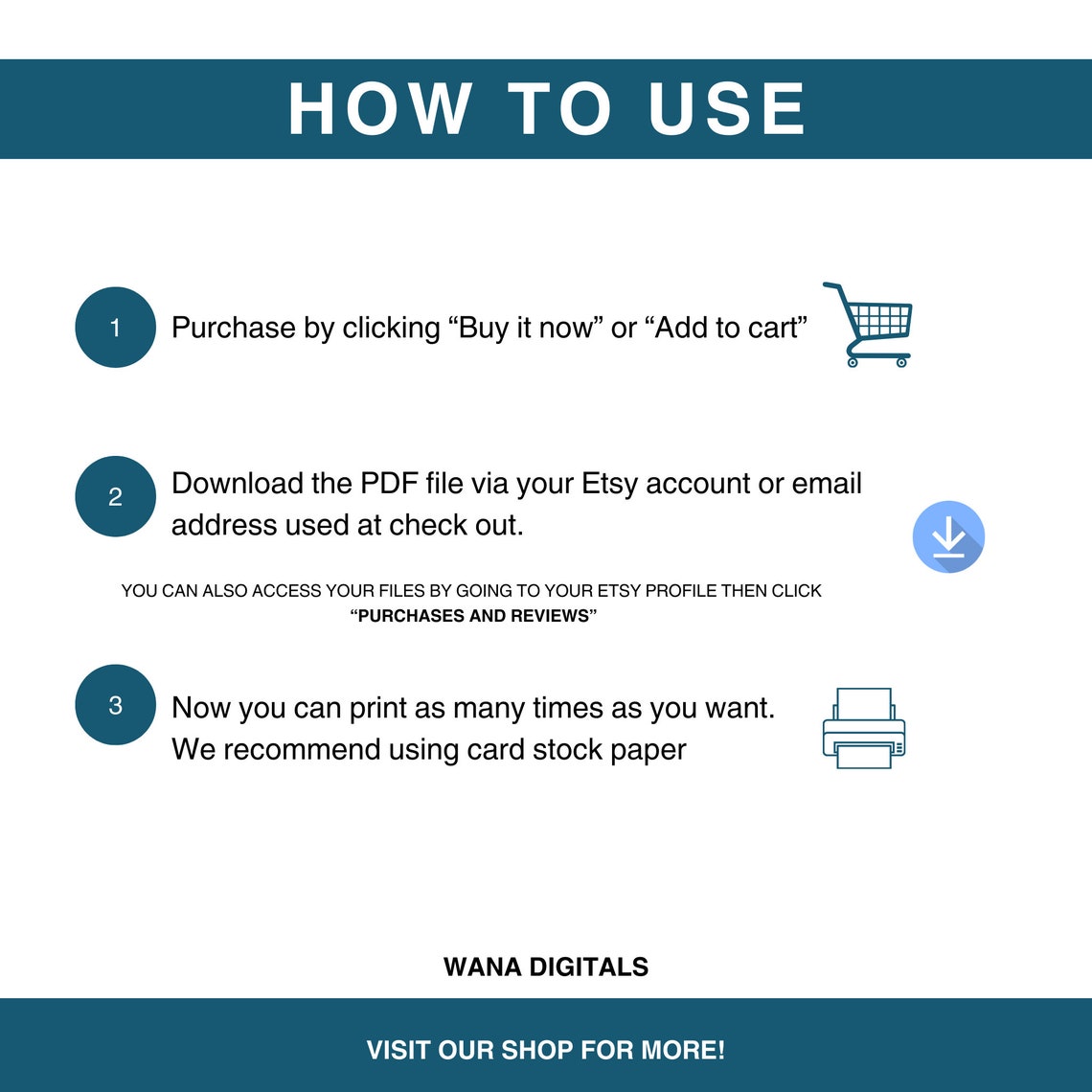 HOW TO USE

1

Purchase by clicking "Buy it now" or "Add to cart"

2

Download the PDF file via your Etsy account or email address used at check out.

YOU CAN ALSO ACCESS YOUR FILES BY GOING TO YOUR ETSY PROFILE THEN CLICK "PURCHASES AND REVIEWS"

3

Now you can print as many times as you want.
We recommend using card stock paper

WANA DIGITALS

VISIT OUR SHOP FOR MORE!